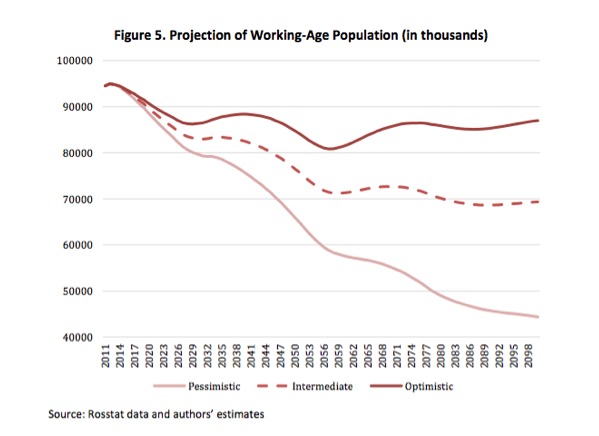 Figure 5. Projection of Working-Age Population (in thousands)

100000
90000
80000
70000
60000
50000
40000

2011
2014
2017
2020
2023
2026
2029
2032
2035
2038
2041
2044
2047
2050
2053
2056
2059
2062
2065
2068
2071
2074
2077
2080
2083
2086
2089
2092
2095
2098

Pessimistic
Intermediate
Optimistic

Source: Rosstat data and authors' estimates